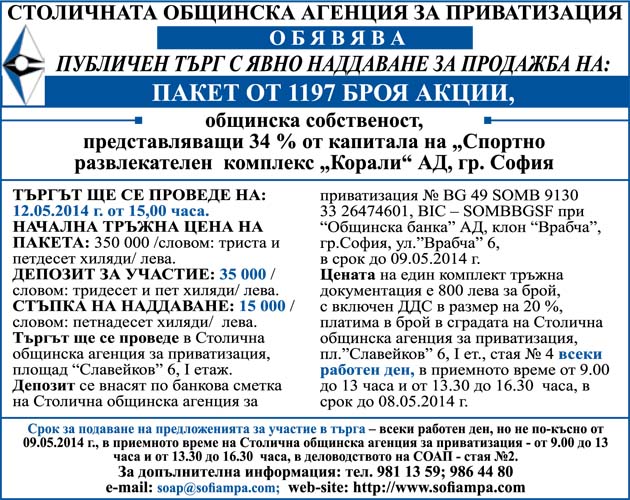 СТОЛИЧНАТА ОБЩИНСКА АГЕНЦИЯ ЗА ПРИВАТИЗАЦИЯ

ОБЯВЯВА

ПУБЛИЧЕН ТЪРГ С ЯВНО НАДДАВАНЕ ЗА ПРОДАЖБА НА:

ПАКЕТ ОТ 1197 БРОЯ АКЦИИ,

общинска собственост, представляващи 34 % от капитала на „Спортно развлекателен комплекс „Корали“ АД, гр. София

ТЪРГЪТ ЩЕ СЕ ПРОВЕДЕ НА: 12.05.2014 г. от 15,00 часа.
НАЧАЛНА ТРЪЖНА ЦЕНА НА ПАКЕТА: 350 000 /словом: триста и петдесет хиляди/ лева.
ДЕПОЗИТ ЗА УЧАСТИЕ: 35 000 / словом: тридесет и пет хиляди/ лева.
СТЪПКА НА НАДДАВАНЕ: 15 000 / словом: петнадесет хиляди/ лева.
Търгът ще се проведе в Столична общинска агенция за приватизация, площад “Славейков” 6, I етаж.
Депозит се внасят по банкова сметка на Столична общинска агенция за приватизация № BG 49 SOMB 9130 33 26474601, BIC – SOMBBGSF при “Общинска банка” АД, клон “Врабча”, гр.София, ул.”Врабча” 6, в срок до 09.05.2014 г.
Цената на един комплект тръжна документация е 800 лева за брой, с включен ДДС в размер на 20 %, платима в брой в сградата на Столична общинска агенция за приватизация, пл.”Славейков” 6, I ет., стая № 4 всеки работен ден, в приемното време от 9.00 до 13 часа и от 13.30 до 16.30 часа, в срок до 08.05.2014 г.

Срок за подаване на предложенията за участие в търга – всеки работен ден, но не по-късно от 09.05.2014 г., в приемното време на Столична общинска агенция за приватизация - от 9.00 до 13 часа и от 13.30 до 16.30 часа, в деловодството на СОАП - стая №2.
За допълнителна информация: тел. 981 13 59; 986 44 80
e-mail: soap@sofiampa.com; web-site: http://www.sofiampa.com